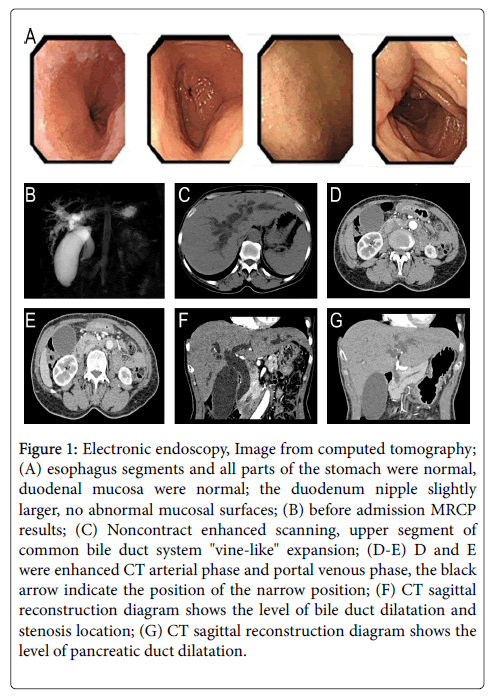 A

B

C

D

E

F

G

Figure 1: Electronic endoscopy, Image from computed tomography; (A) esophagus segments and all parts of the stomach were normal, duodenal mucosa were normal; the duodenum nipple slightly larger, no abnormal mucosal surfaces; (B) before admission MRCP results; (C) Noncontract enhanced scanning, upper segment of common bile duct system "vine-like" expansion; (D-E) D and E were enhanced CT arterial phase and portal venous phase, the black arrow indicate the position of the narrow position; (F) CT sagittal reconstruction diagram shows the level of bile duct dilatation and stenosis location; (G) CT sagittal reconstruction diagram shows the level of pancreatic duct dilatation.